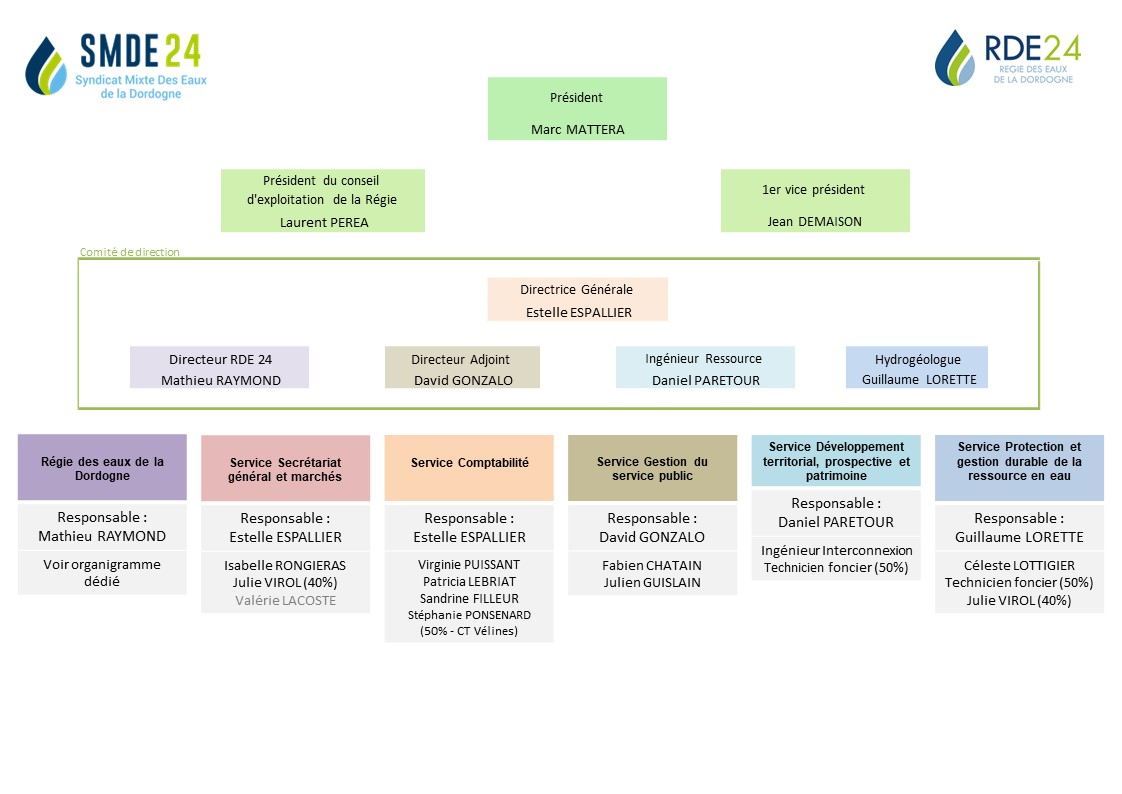 SMDE24
Syndicat Mixte Des Eaux de la Dordogne

RDE24
REGIE DES EAUX DE LA DORDOGNE

Président
Marc MATTERA

Président du conseil d'exploitation de la Régie
Laurent PEREA

1er vice président
Jean DEMAISON

Comité de direction

Directrice Générale
Estelle ESPALLIER

Directeur RDE 24
Mathieu RAYMOND

Directeur Adjoint
David GONZALO

Ingénieur Ressource
Daniel PARETOUR

Hydrogéologue
Guillaume LORETTE

Régie des eaux de la Dordogne
Responsable :
Mathieu RAYMOND
Voir organigramme dédié

Service Secrétariat général et marchés
Responsable :
Estelle ESPALLIER
Isabelle RONGIERAS
Julie VIROL (40%)
Valérie LACOSTE

Service Comptabilité
Responsable :
Estelle ESPALLIER
Virginie PUISSANT
Patricia LEBRIAT
Sandrine FILLEUR
Stéphanie PONSENARD (50% - CT Vélines)

Service Gestion du service public
Responsable :
David GONZALO
Fabien CHATAIN
Julien GUISLAIN

Service Développement territorial, prospective et patrimoine
Responsable :
Daniel PARETOUR
Ingénieur Interconnexion
Technicien foncier (50%)

Service Protection et gestion durable de la ressource en eau
Responsable :
Guillaume LORETTE
Céleste LOTTIGIER
Technicien foncier (50%)
Julie VIROL (40%)